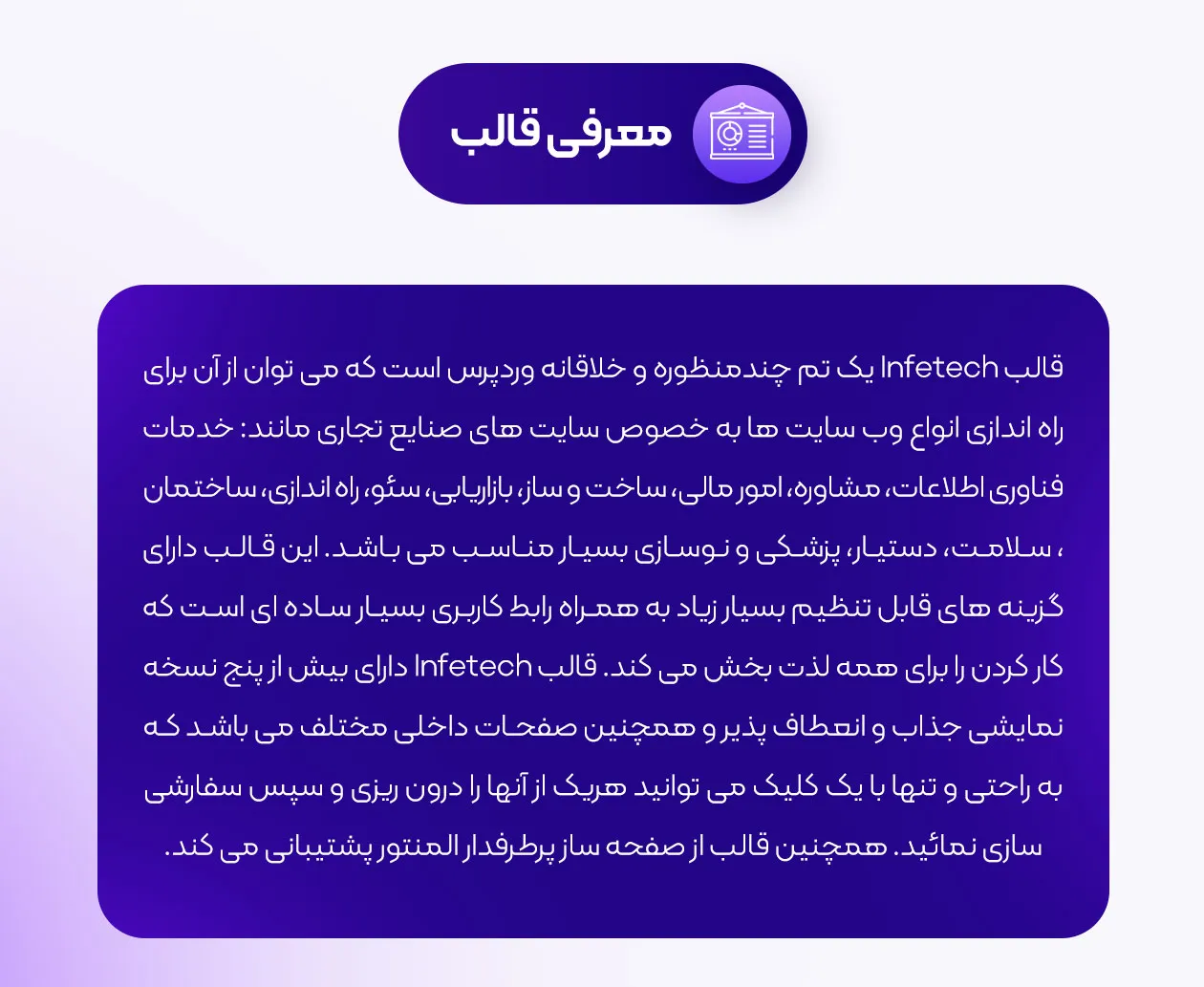 معرفی قالب

قالب Infetech یک تم چندمنظوره و خلاقانه وردپرس است که می توان از آن برای راه اندازی انواع وب سایت ها به خصوص سایت های صنایع تجاری مانند: خدمات فناوری اطلاعات، مشاوره، امور مالی، ساخت و ساز، بازاریابی، سئو، راه اندازی، ساختمان ، سلامت، دستیار، پزشکی و نوسازی بسیار مناسب می باشد. این قالب دارای گزینه های قابل تنظیم بسیار زیاد به همراه رابط کاربری بسیار ساده ای است که کار کردن را برای همه لذت بخش می کند. قالب Infetech دارای بیش از پنج نسخه نمایشی جذاب و انعطاف پذیر و همچنین صفحات داخلی مختلف می باشد که به راحتی و تنها با یک کلیک می توانید هریک از آنها را درون ریزی و سپس سفارشی سازی نمائید. همچنین قالب از صفحه ساز پرطرفدار المنتور پشتیبانی می کند.